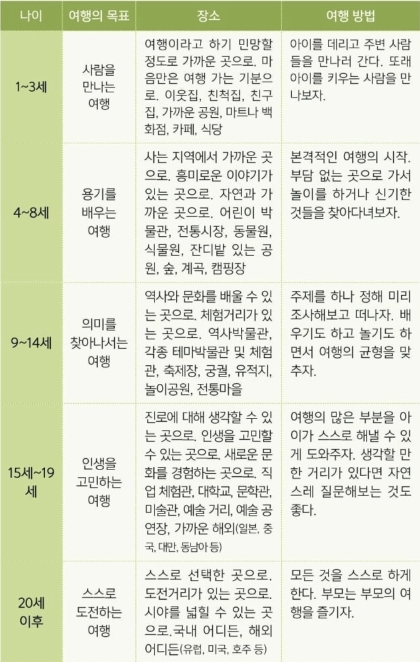 | 나이 | 여행의 목표 | 장소 | 여행 방법 |
|---|---|---|---|
| 1~3세 | 사람을 만나는 여행 | 여행이라고 하기 민망할 정도로 가까운 곳으로. 마음만은 여행 가는 기분으로. 이웃집, 친척집, 친구집, 가까운 공원, 마트나 백화점, 카페, 식당 | 아이를 데리고 주변 사람들을 만나러 간다. 또래 아이를 키우는 사람을 만나보자. |
| 4~8세 | 용기를 배우는 여행 | 사는 지역에서 가까운 곳으로. 흥미로운 이야기가 있는 곳으로. 자연과 가까운 곳으로. 어린이 박물관, 전통시장, 동물원, 식물원, 잔디밭 있는 공원, 숲, 계곡, 캠핑장 | 본격적인 여행의 시작. 부담 없는 곳으로 가서 놀이를 하거나 신기한 것들을 찾아다녀보자. |
| 9~14세 | 의미를 찾아나서는 여행 | 역사와 문화를 배울 수 있는 곳으로. 체험거리가 있는 곳으로. 역사박물관, 각종 테마박물관 및 체험관, 축제장, 궁궐, 유적지, 놀이공원, 전통마을 | 주제를 하나 정해 미리 조사해보고 떠나자. 배우기도 하고 놀기도 하면서 여행의 균형을 맞추자. |
| 15세~19세 | 인생을 고민하는 여행 | 진로에 대해 생각할 수 있는 곳으로. 인생을 고민할 수 있는 곳으로. 새로운 문화를 경험하는 곳으로. 직업 체험관, 대학교, 문학관, 미술관, 예술 거리, 예술 공연장, 가까운 해외(일본, 중국, 대만, 동남아 등) | 여행의 많은 부분을 아이가 스스로 해낼 수 있게 도와주자. 생각할 만한 거리가 있다면 자연스레 질문해보는 것도 좋다. |
| 20세 이후 | 스스로 도전하는 여행 | 스스로 선택한 곳으로. 도전거리가 있는 곳으로. 시야를 넓힐 수 있는 곳으로.국내 어디든, 해외 어디든(유럽, 미국, 호주 등) | 모든 것을 스스로 하게 한다. 부모는 부모의 여행을 즐기자. |